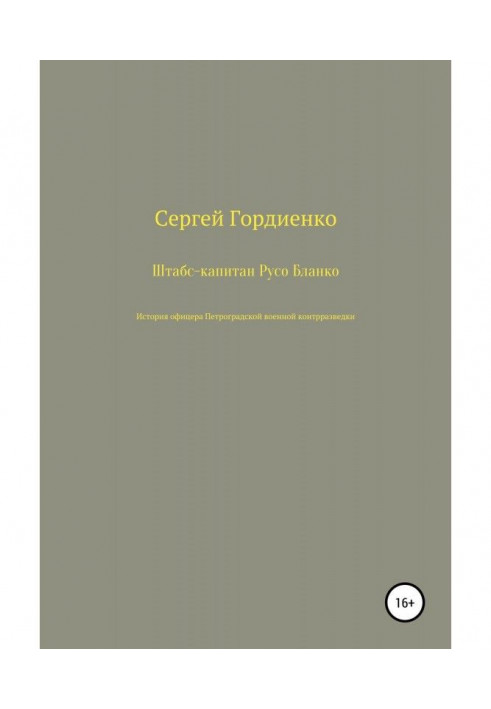 Сергей Гордиенко

Штабс-капитан Русо Бланко

История офицера Петроградской военной контрразведки

16+